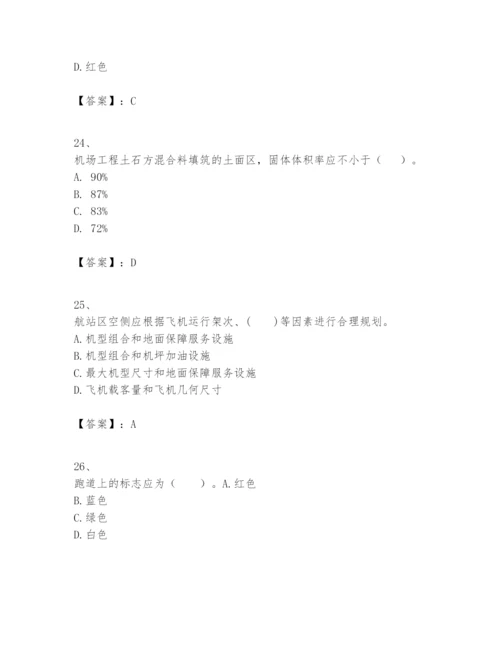 D.红色

【答案】：C

24、
机场工程土石方混合料填筑的土面区，固体体积率应不小于（　　）。
A. 90%
B. 87%
C. 83%
D. 72%

【答案】：D

25、
航站区空侧应根据飞机运行架次、(　　)等因素进行合理规划。
A.机型组合和地面保障服务设施
B.机型组合和机坪加油设施
C.最大机型尺寸和地面保障服务设施
D.飞机载客量和飞机几何尺寸

【答案】：A

26、
跑道上的标志应为（　　）。A.红色
B.蓝色
C.绿色
D.白色